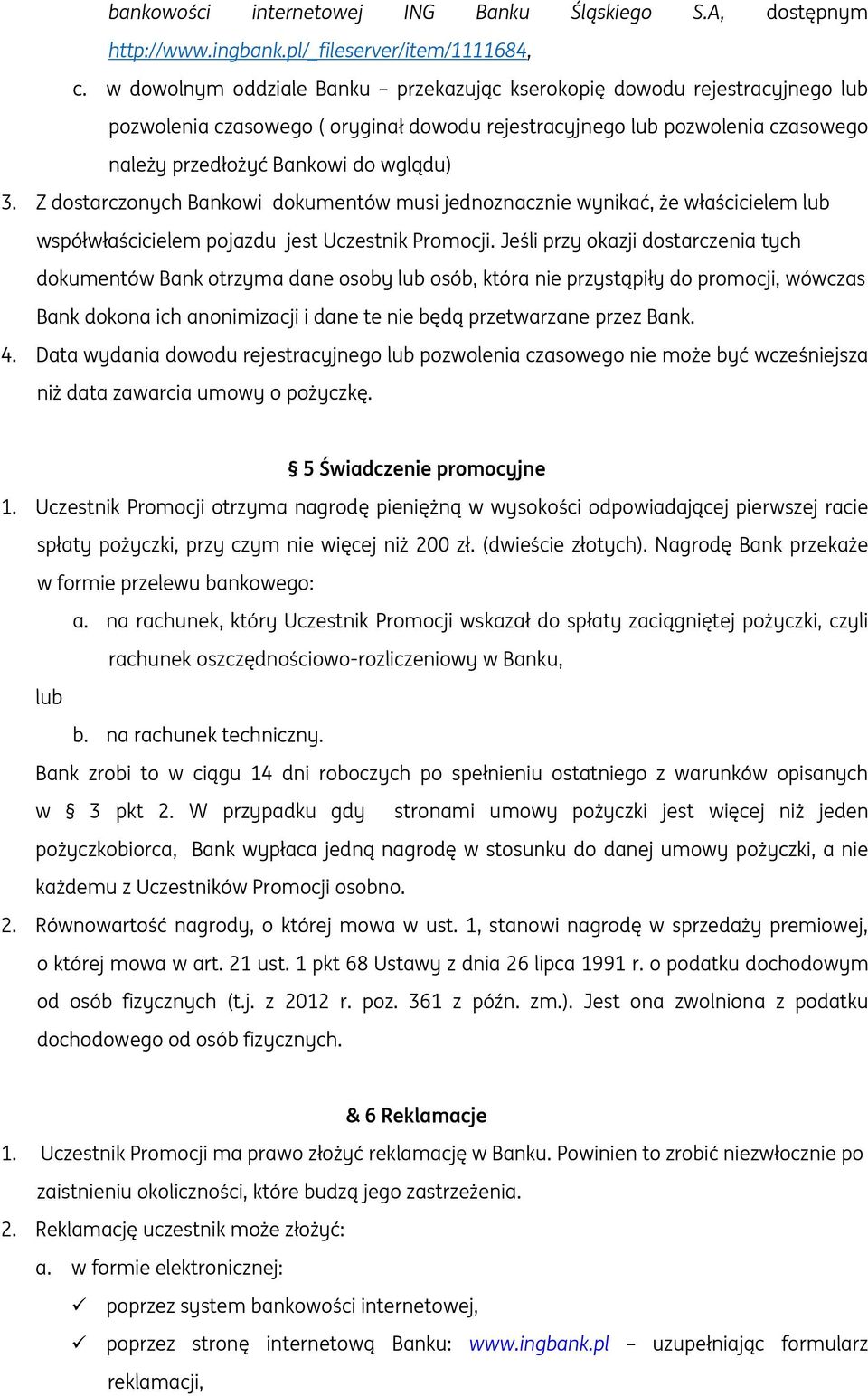 bankowości internetowej ING Banku Śląskiego S.A, dostępnym http://www.ingbank.pl/_fileserver/item/1111684,

c. w dowolnym oddziale Banku – przekazując kserokopię dowodu rejestracyjnego lub pozwolenia czasowego ( oryginał dowodu rejestracyjnego lub pozwolenia czasowego należy przedłożyć Bankowi do wglądu)

3. Z dostarczonych Bankowi dokumentów musi jednoznacznie wynikać, że właścicielem lub współwłaścicielem pojazdu jest Uczestnik Promocji. Jeśli przy okazji dostarczenia tych dokumentów Bank otrzyma dane osoby lub osób, która nie przystąpiły do promocji, wówczas Bank dokona ich anonimizacji i dane te nie będą przetwarzane przez Bank.

4. Data wydania dowodu rejestracyjnego lub pozwolenia czasowego nie może być wcześniejsza niż data zawarcia umowy o pożyczkę.

§ 5 Świadczenie promocyjne

1. Uczestnik Promocji otrzyma nagrodę pieniężną w wysokości odpowiadającej pierwszej racie spłaty pożyczki, przy czym nie więcej niż 200 zł. (dwieście złotych). Nagrodę Bank przekaże w formie przelewu bankowego:

a. na rachunek, który Uczestnik Promocji wskazał do spłaty zaciągniętej pożyczki, czyli rachunek oszczędnościowo-rozliczeniowy w Banku,

lub

b. na rachunek techniczny.

Bank zrobi to w ciągu 14 dni roboczych po spełnieniu ostatniego z warunków opisanych w § 3 pkt 2. W przypadku gdy stronami umowy pożyczki jest więcej niż jeden pożyczkobiorca, Bank wypłaca jedną nagrodę w stosunku do danej umowy pożyczki, a nie każdemu z Uczestników Promocji osobno.

2. Równowartość nagrody, o której mowa w ust. 1, stanowi nagrodę w sprzedaży premiowej, o której mowa w art. 21 ust. 1 pkt 68 Ustawy z dnia 26 lipca 1991 r. o podatku dochodowym od osób fizycznych (t.j. z 2012 r. poz. 361 z późn. zm.). Jest ona zwolniona z podatku dochodowego od osób fizycznych.

& 6 Reklamacje

1. Uczestnik Promocji ma prawo złożyć reklamację w Banku. Powinien to zrobić niezwłocznie po zaistnieniu okoliczności, które budzą jego zastrzeżenia.

2. Reklamację uczestnik może złożyć:

a. w formie elektronicznej:

✓ poprzez system bankowości internetowej,

✓ poprzez stronę internetową Banku: www.ingbank.pl – uzupełniając formularz reklamacji,